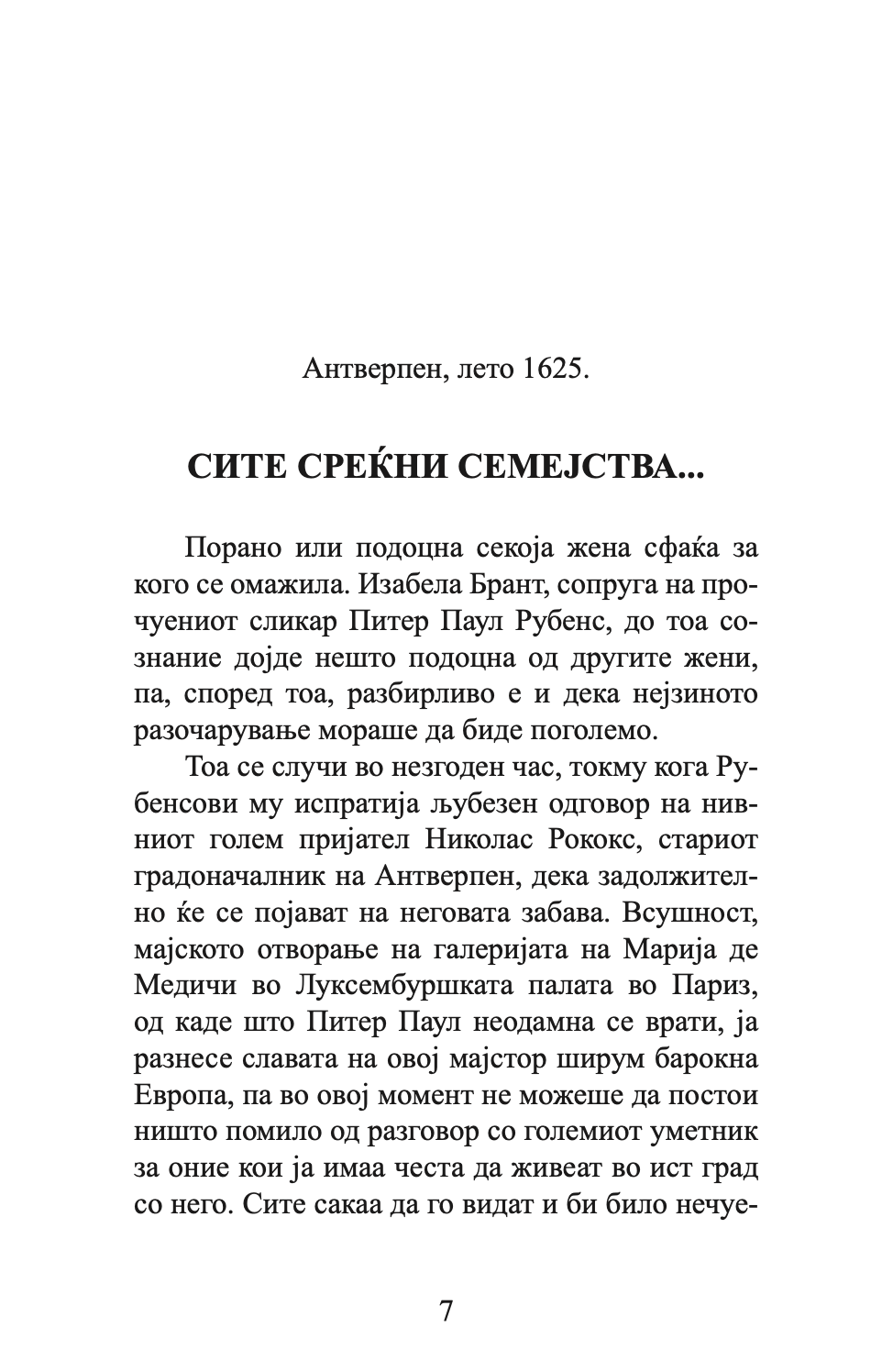 Антверпен, лето 1625.

СИТЕ СРЕЌНИ СЕМЕЈСТВА...

Порано или подоцна секоја жена сфаќа за кого се омажила. Изабела Брант, сопруга на прочуениот сликар Питер Паул Рубенс, до тоа сознание дојде нешто подоцна од другите жени, па, според тоа, разбирливо е и дека нејзиното разочарување мораше да биде поголемо.

Тоа се случи во незгоден час, токму кога Рубенсови му испратија љубезен одговор на нивниот голем пријател Николас Рококс, стариот градоначалник на Антверпен, дека задолжително ќе се појават на неговата забава. Всушност, мајското отворање на галеријата на Марија де Медичи во Луксембуршката палата во Париз, од каде што Питер Паул неодамна се врати, ја разнесе славата на овој мајстор ширум барокна Европа, па во овој момент не можеше да постои ништо помило од разговор со големиот уметник за оние кои ја имаа честа да живеат во ист град со него. Сите сакаа да го видат и би било нечуе-

7